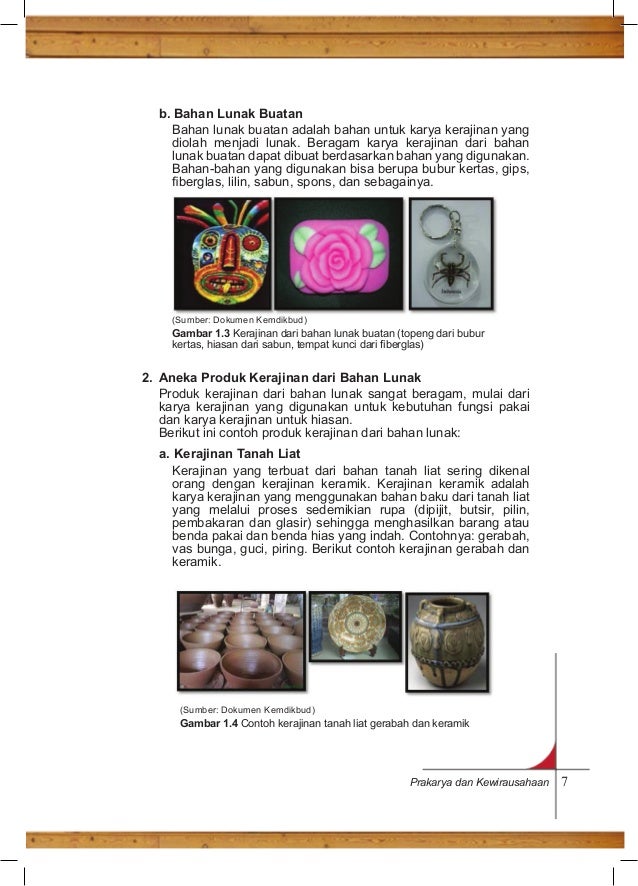 b. Bahan Lunak Buatan

Bahan lunak buatan adalah bahan untuk karya kerajinan yang diolah menjadi lunak. Beragam karya kerajinan dari bahan lunak buatan dapat dibuat berdasarkan bahan yang digunakan. Bahan-bahan yang digunakan bisa berupa bubur kertas, gips, fiberglas, lilin, sabun, spons, dan sebagainya.

(Sumber: Dokumen Kemdikbud)
Gambar 1.3 Kerajinan dari bahan lunak buatan (topeng dari bubur kertas, hiasan dari sabun, tempat kunci dari fiberglas)

2. Aneka Produk Kerajinan dari Bahan Lunak

Produk kerajinan dari bahan lunak sangat beragam, mulai dari karya kerajinan yang digunakan untuk kebutuhan fungsi pakai dan karya kerajinan untuk hiasan.
Berikut ini contoh produk kerajinan dari bahan lunak:

a. Kerajinan Tanah Liat

Kerajinan yang terbuat dari bahan tanah liat sering dikenal orang dengan kerajinan keramik. Kerajinan keramik adalah karya kerajinan yang menggunakan bahan baku dari tanah liat yang melalui proses sedemikian rupa (dipijit, butsir, pilin, pembakaran dan glasir) sehingga menghasilkan barang atau benda pakai dan benda hias yang indah. Contohnya: gerabah, vas bunga, guci, piring. Berikut contoh kerajinan gerabah dan keramik.

(Sumber: Dokumen Kemdikbud)
Gambar 1.4 Contoh kerajinan tanah liat gerabah dan keramik

Prakarya dan Kewirausahaan 7